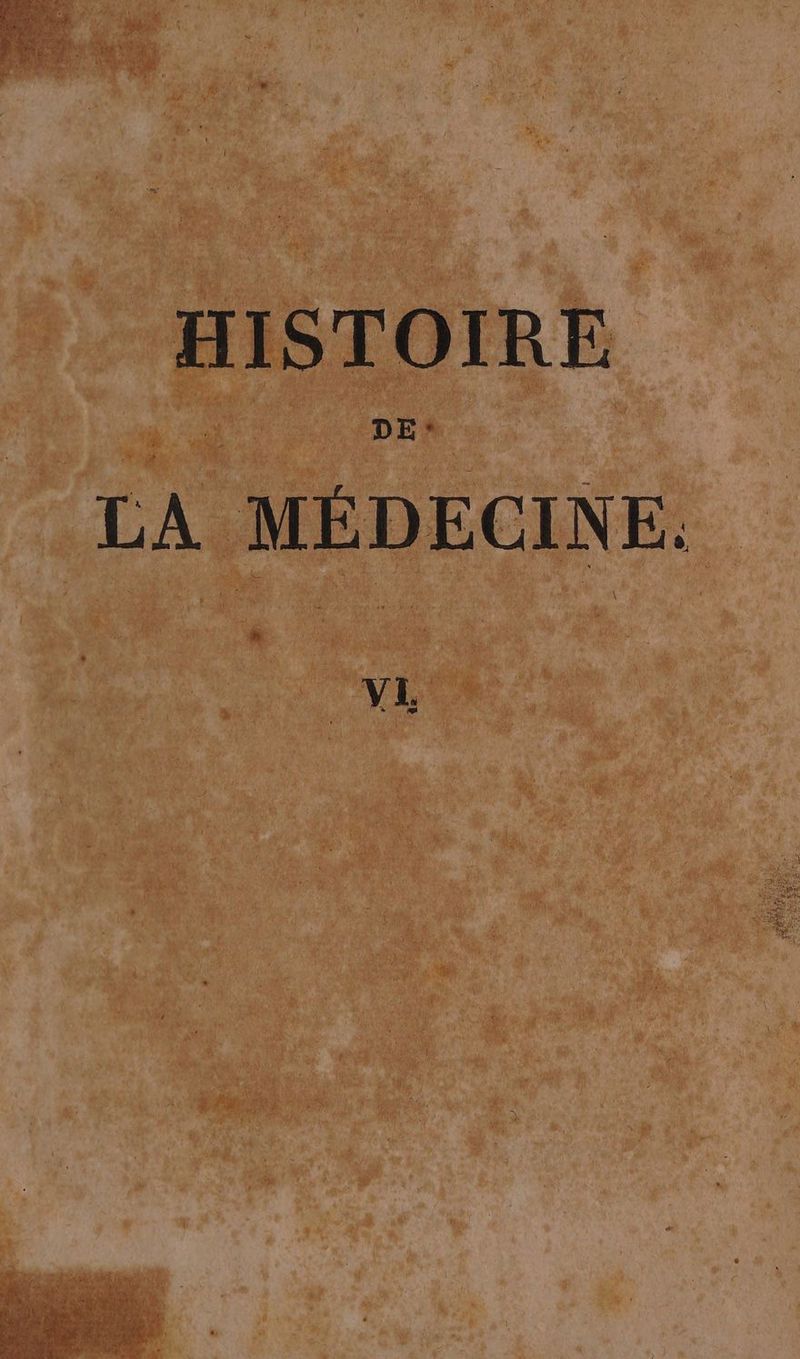 HISTOIRE

DE

LA MÉDECINE.

VI.